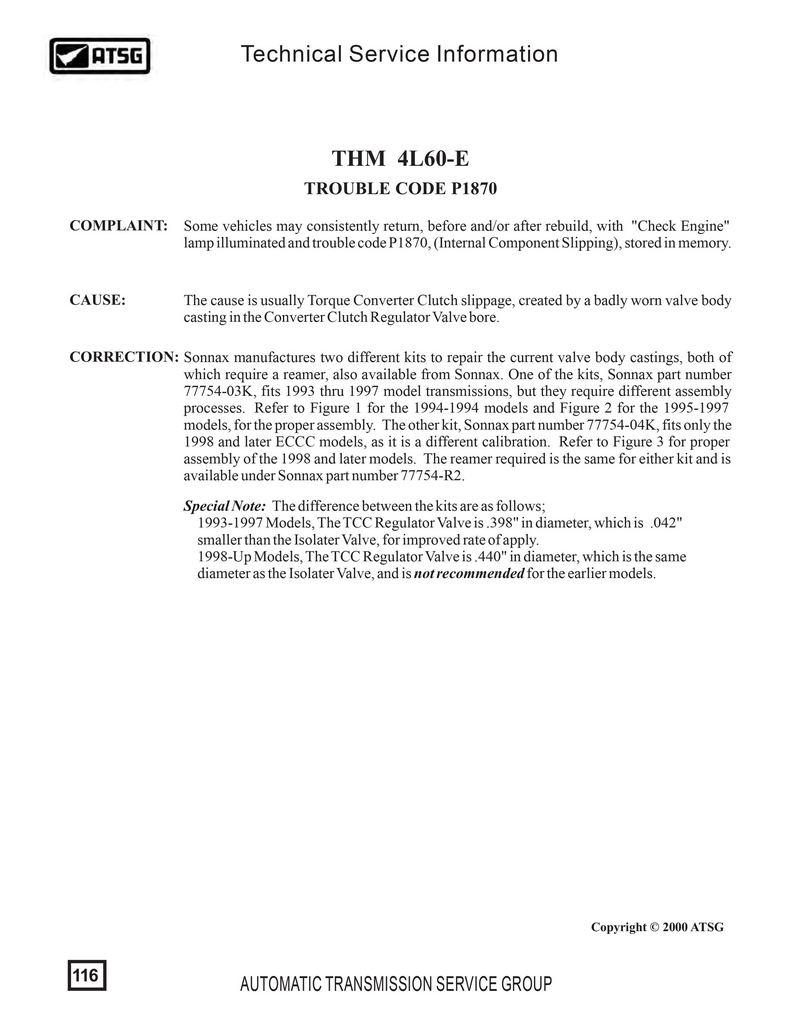 ATSG

Technical Service Information

THM 4L60-E

TROUBLE CODE P1870

COMPLAINT: Some vehicles may consistently return, before and/or after rebuild, with "Check Engine" lamp illuminated and trouble code P1870, (Internal Component Slipping), stored in memory.

CAUSE: The cause is usually Torque Converter Clutch slippage, created by a badly worn valve body casting in the Converter Clutch Regulator Valve bore.

CORRECTION: Sonnax manufactures two different kits to repair the current valve body castings, both of which require a reamer, also available from Sonnax. One of the kits, Sonnax part number 77754-03K, fits 1993 thru 1997 model transmissions, but they require different assembly processes. Refer to Figure 1 for the 1994-1994 models and Figure 2 for the 1995-1997 models, for the proper assembly. The other kit, Sonnax part number 77754-04K, fits only the 1998 and later ECCC models, as it is a different calibration. Refer to Figure 3 for proper assembly of the 1998 and later models. The reamer required is the same for either kit and is available under Sonnax part number 77754-R2.

Special Note: The difference between the kits are as follows;
1993-1997 Models, The TCC Regulator Valve is .398" in diameter, which is .042" smaller than the Isolater Valve, for improved rate of apply.
1998-Up Models, The TCC Regulator Valve is .440" in diameter, which is the same diameter as the Isolater Valve, and is not recommended for the earlier models.

Copyright © 2000 ATSG

116

AUTOMATIC TRANSMISSION SERVICE GROUP